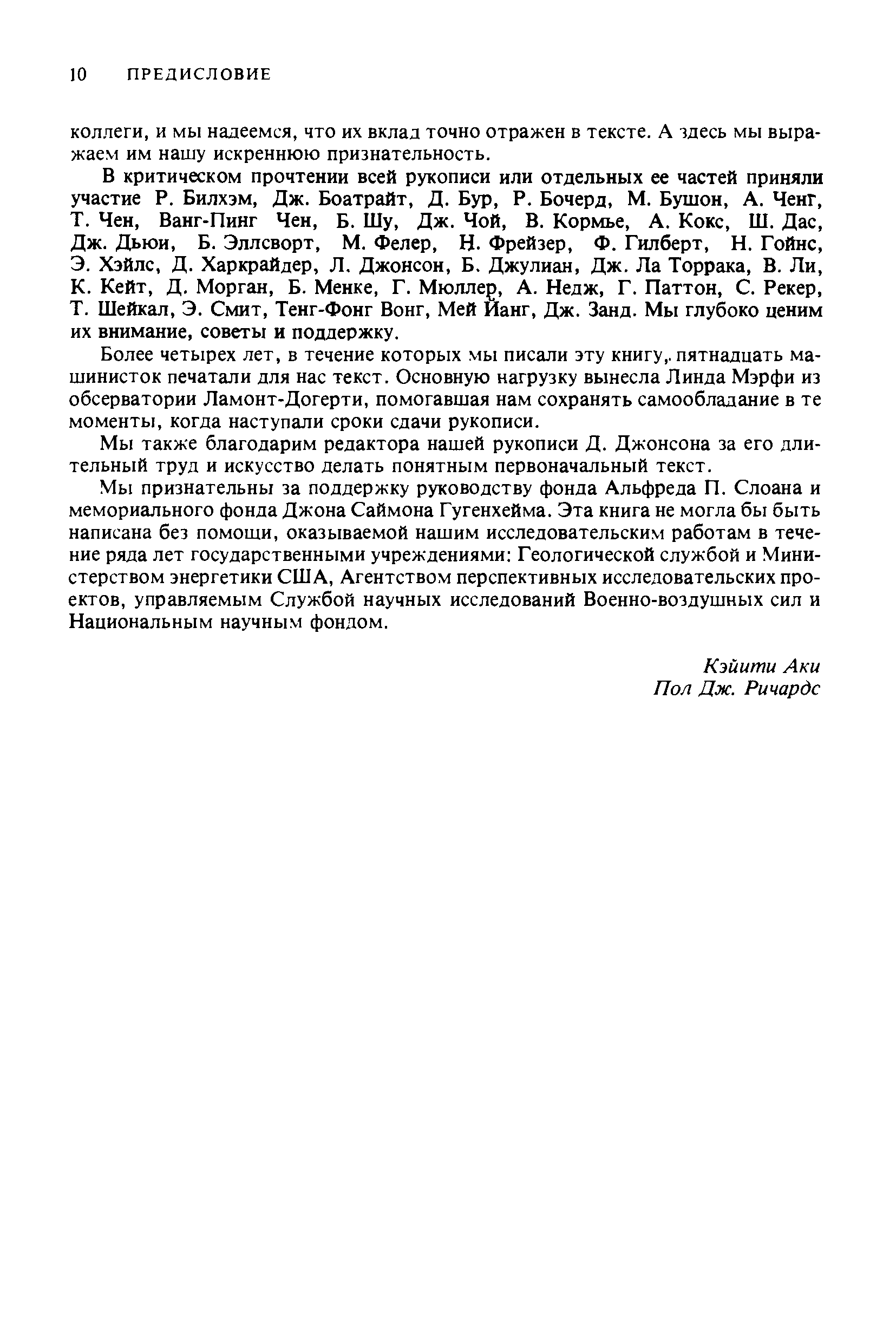 10 ПРЕДИСЛОВИЕ

коллеги, и мы надеемся, что их вклад точно отражен в тексте. А здесь мы выражаем им нашу искреннюю признательность.

В критическом прочтении всей рукописи или отдельных ее частей приняли участие Р. Билхэм, Дж. Боатрайт, Д. Бур, Р. Бочерд, М. Бушон, А. Ченг, Т. Чен, Ванг-Пинг Чен, Б. Шу, Дж. Чой, В. Кормье, А. Кокс, Ш. Дас, Дж. Дьюи, Б. Эллсворт, М. Фелер, Н. Фрейзер, Ф. Гилберт, Н. Гойнс, Э. Хэйлс, Д. Харкрайдер, Л. Джонсон, Б. Джулиан, Дж. Ла Торрака, В. Ли, К. Кейт, Д. Морган, Б. Менке, Г. Мюллер, А. Недж, Г. Паттон, С. Рекер, Т. Шейкал, Э. Смит, Тенг-Фонг Вонг, Мей Йанг, Дж. Занд. Мы глубоко ценим их внимание, советы и поддержку.

Более четырех лет, в течение которых мы писали эту книгу, пятнадцать машинисток печатали для нас текст. Основную нагрузку вынесла Линда Мэрфи из обсерватории Ламонт-Догерти, помогавшая нам сохранять самообладание в те моменты, когда наступали сроки сдачи рукописи.

Мы также благодарим редактора нашей рукописи Д. Джонсона за его длительный труд и искусство делать понятным первоначальный текст.

Мы признательны за поддержку руководству фонда Альфреда П. Слоана и мемориального фонда Джона Саймона Гугенхейма. Эта книга не могла бы быть написана без помощи, оказываемой нашим исследовательским работам в течение ряда лет государственными учреждениями: Геологической службой и Министерством энергетики США, Агентством перспективных исследовательских проектов, управляемым Службой научных исследований Военно-воздушных сил и Национальным научным фондом.

Кэйити Аки
Пол Дж. Ричардс